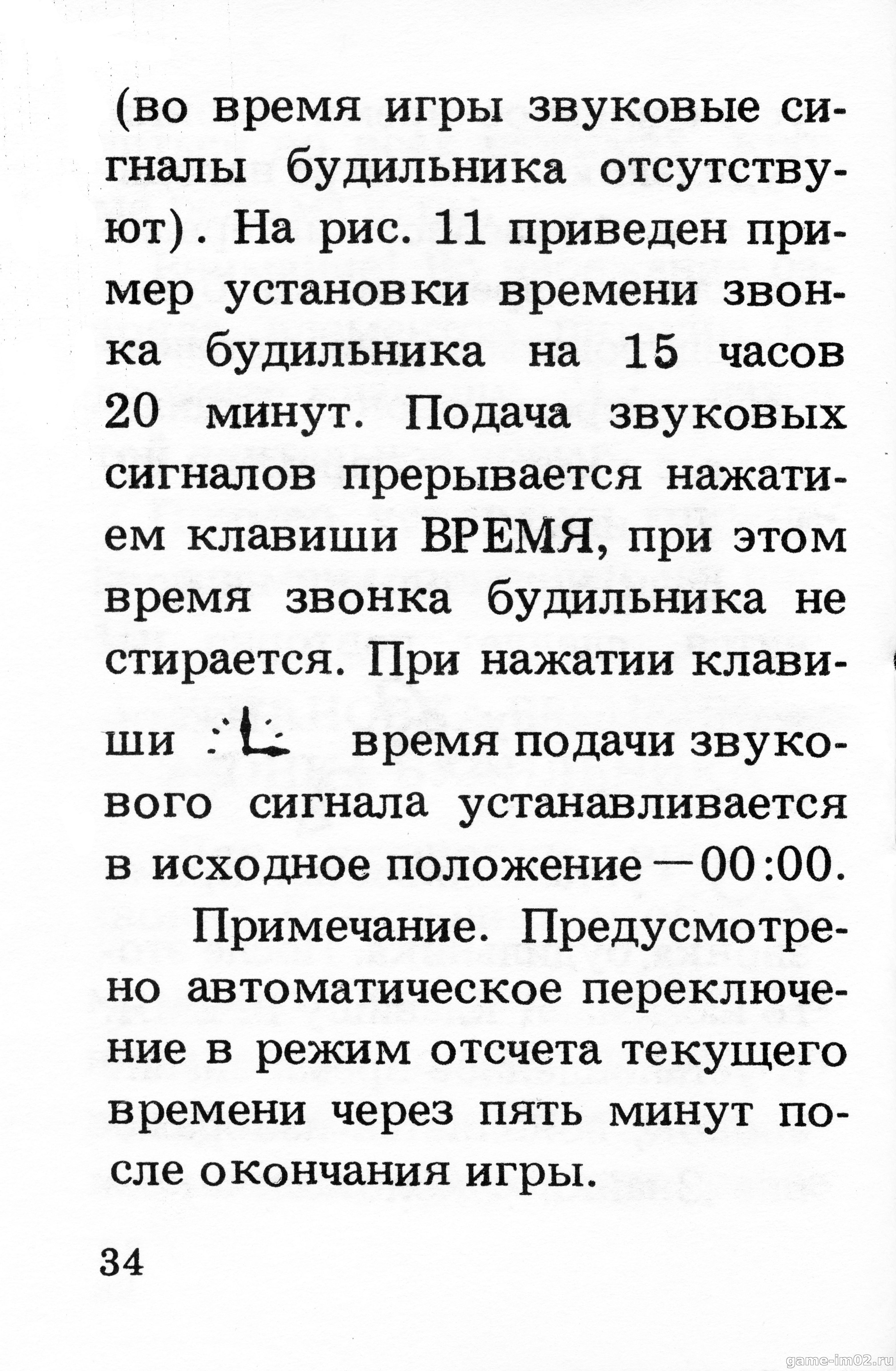 (во время игры звуковые сигналы будильника отсутствуют). На рис. 11 приведен пример установки времени звонка будильника на 15 часов 20 минут. Подача звуковых сигналов прерывается нажатием клавиши ВРЕМЯ, при этом время звонка будильника не стирается. При нажатии клавиши время подачи звукового сигнала устанавливается в исходное положение — 00:00.

Примечание. Предусмотрено автоматическое переключение в режим отсчета текущего времени через пять минут после окончания игры.

34

game-im02.ru